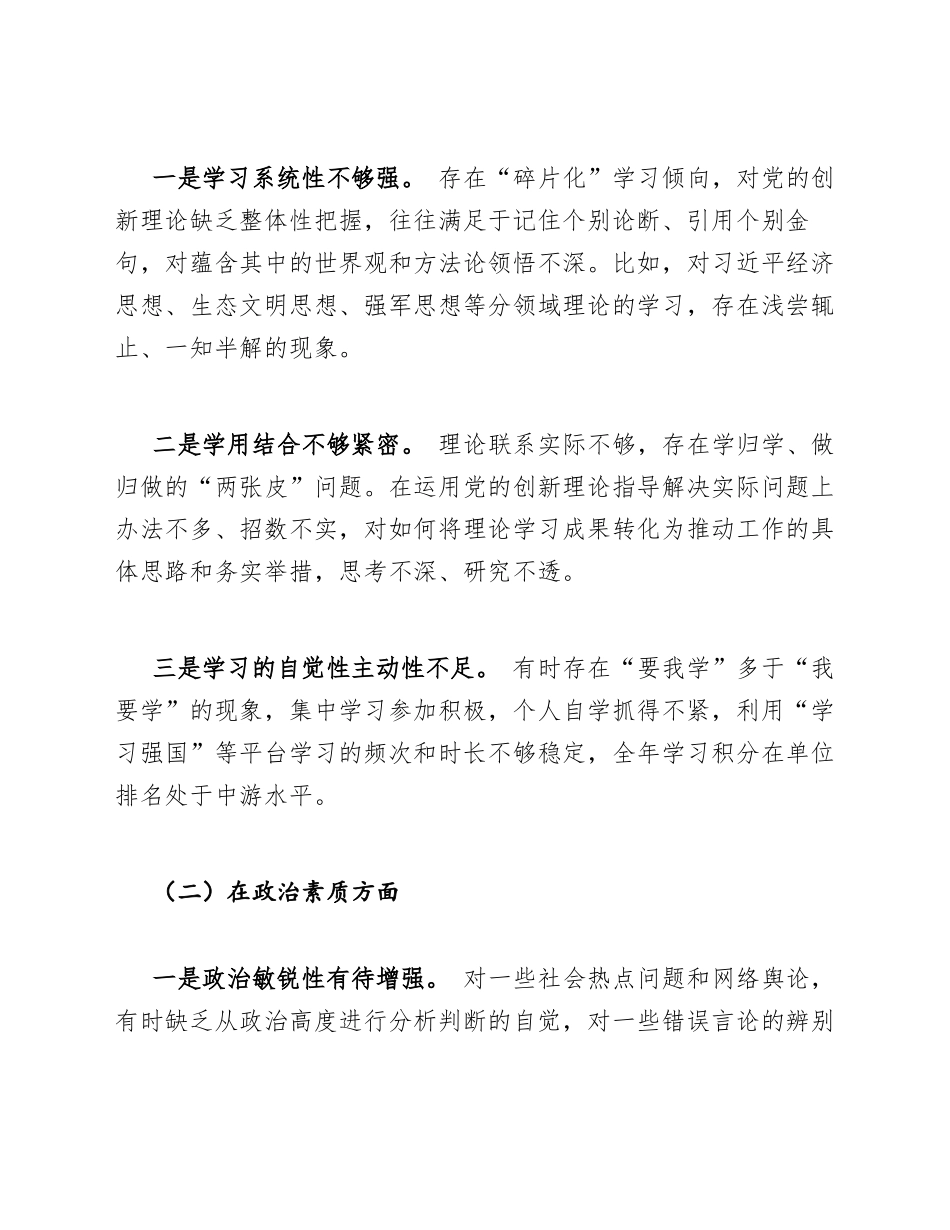 一是学习系统性不够强。存在“碎片化”学习倾向，对党的创新理论缺乏整体性把握，往往满足于记住个别论断、引用个别金句，对蕴含其中的世界观和方法论领悟不深。比如，对习近平经济思想、生态文明思想、强军思想等分领域理论的学习，存在浅尝辄止、一知半解的现象。

二是学用结合不够紧密。理论联系实际不够，存在学归学、做归做的“两张皮”问题。在运用党的创新理论指导解决实际问题上办法不多、招数不实，对如何将理论学习成果转化为推动工作的具体思路和务实举措，思考不深、研究不透。

三是学习的自觉性主动性不足。有时存在“要我学”多于“我要学”的现象，集中学习参加积极，个人自学抓得不紧，利用“学习强国”等平台学习的频次和时长不够稳定，全年学习积分在单位排名处于中游水平。

（二）在政治素质方面

一是政治敏锐性有待增强。对一些社会热点问题和网络舆论，有时缺乏从政治高度进行分析判断的自觉，对一些错误言论的辨别